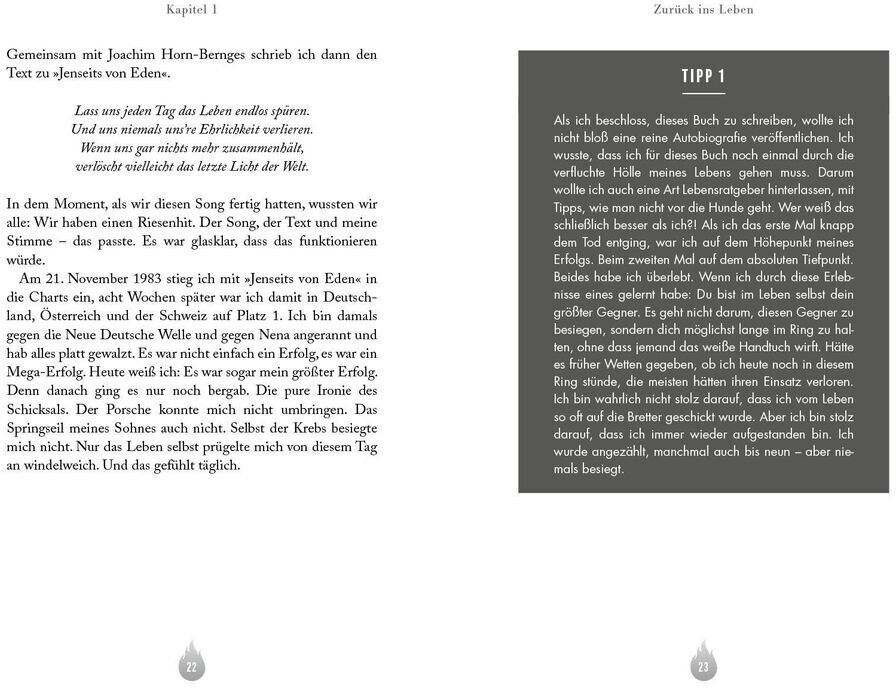 Kapitel 1

Gemeinsam mit Joachim Horn-Bernges schrieb ich dann den Text zu »Jenseits von Eden«.

Lass uns jeden Tag das Leben endlos spüren.
Und uns niemals uns're Ehrlichkeit verlieren.
Wenn uns gar nichts mehr zusammenhält,
verlöscht vielleicht das letzte Licht der Welt.

In dem Moment, als wir diesen Song fertig hatten, wussten wir alle: Wir haben einen Riesenhit. Der Song, der Text und meine Stimme – das passte. Es war glasklar, dass das funktionieren würde.

Am 21. November 1983 stieg ich mit »Jenseits von Eden« in die Charts ein, acht Wochen später war ich damit in Deutschland, Österreich und der Schweiz auf Platz 1. Ich bin damals gegen die Neue Deutsche Welle und gegen Nena angerannt und hab alles platt gewalzt. Es war nicht einfach ein Erfolg, es war ein Mega-Erfolg. Heute weiß ich: Es war sogar mein größter Erfolg. Denn danach ging es nur noch bergab. Die pure Ironie des Schicksals. Der Porsche konnte mich nicht umbringen. Das Springseil meines Sohnes auch nicht. Selbst der Krebs besiegte mich nicht. Nur das Leben selbst prügelte mich von diesem Tag an windelweich. Und das gefühlt täglich.

22

Zurück ins Leben

TIPP 1

Als ich beschloss, dieses Buch zu schreiben, wollte ich nicht bloß eine reine Autobiografie veröffentlichen. Ich wusste, dass ich für dieses Buch noch einmal durch die verfluchte Hölle meines Lebens gehen muss. Darum wollte ich auch eine Art Lebensratgeber hinterlassen, mit Tipps, wie man nicht vor die Hunde geht. Wer weiß das schließlich besser als ich?! Als ich das erste Mal knapp dem Tod entging, war ich auf dem Höhepunkt meines Erfolgs. Beim zweiten Mal auf dem absoluten Tiefpunkt. Beides habe ich überlebt. Wenn ich durch diese Erlebnisse eines gelernt habe: Du bist im Leben selbst dein größter Gegner. Es geht nicht darum, diesen Gegner zu besiegen, sondern dich möglichst lange im Ring zu halten, ohne dass jemand das weiße Handtuch wirft. Hätte es früher Wetten gegeben, ob ich heute noch in diesem Ring stünde, die meisten hätten ihren Einsatz verloren. Ich bin wahrlich nicht stolz darauf, dass ich vom Leben so oft auf die Bretter geschickt wurde. Aber ich bin stolz darauf, dass ich immer wieder aufgestanden bin. Ich wurde angezählt, manchmal auch bis neun – aber niemals besiegt.

23